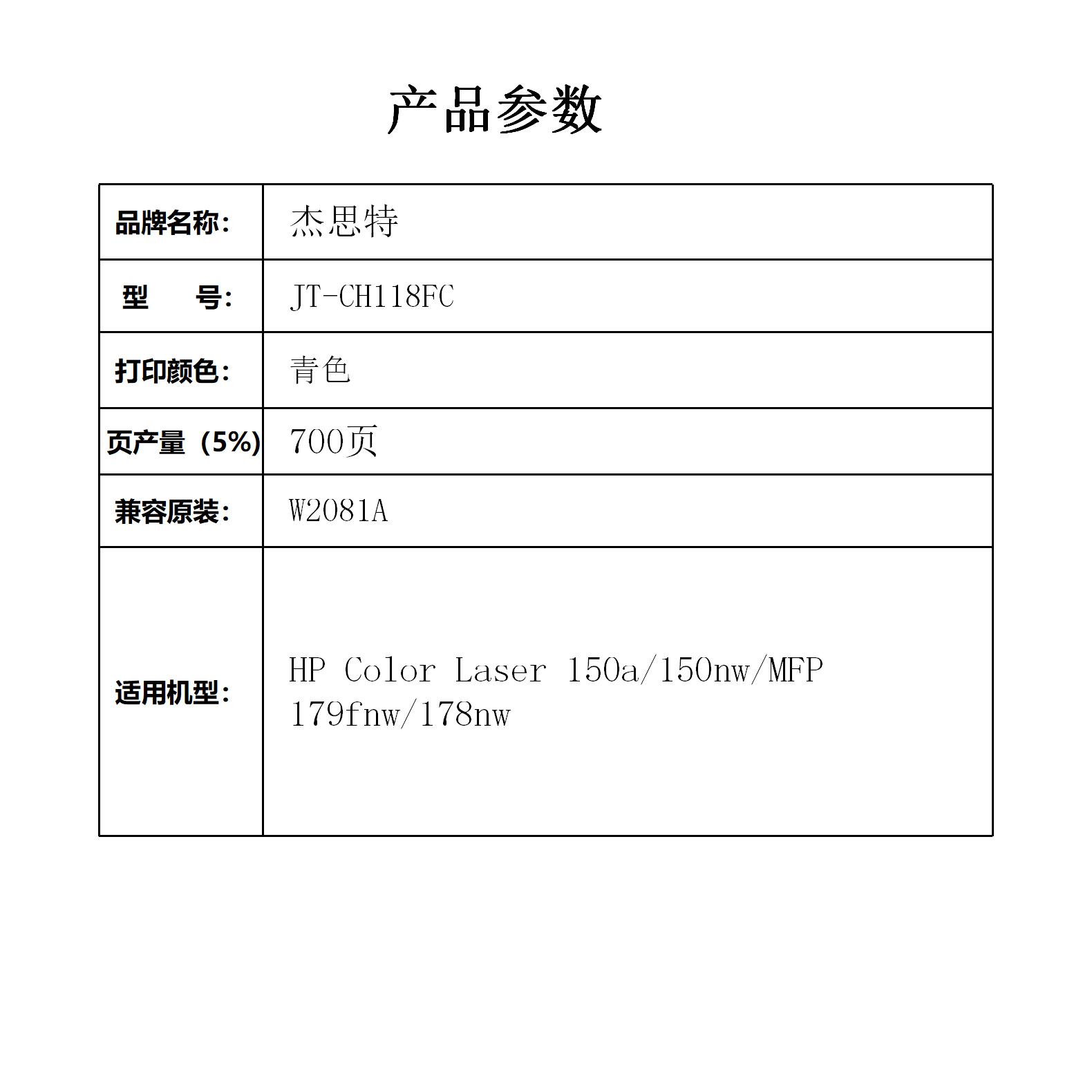 产品参数

| 品牌名称: | 杰思特 |
|---|---|
| 型 号: | JT-CH118FC |
| 打印颜色: | 青色 |
| 页产量（5%) | 700页 |
| 兼容原装: | W2081A |
| 适用机型: | HP Color Laser 150a/150nw/MFP 179fnw/178nw |